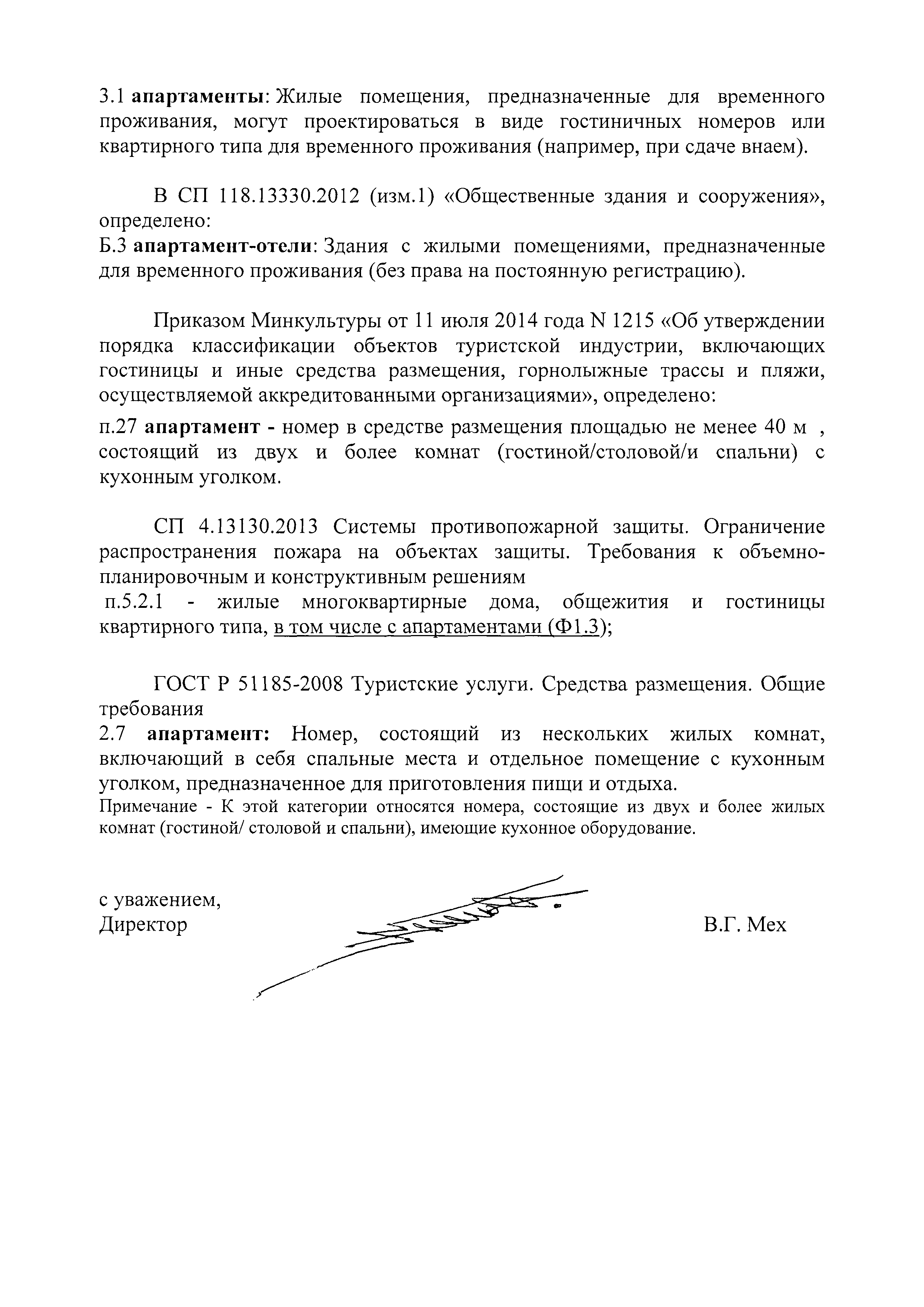 3.1 апартаменты: Жилые помещения, предназначенные для временного проживания, могут проектироваться в виде гостиничных номеров или квартирного типа для временного проживания (например, при сдаче внаем).

В СП 118.13330.2012 (изм.1) «Общественные здания и сооружения», определено:
Б.3 апартамент-отели: Здания с жилыми помещениями, предназначенные для временного проживания (без права на постоянную регистрацию).

Приказом Минкультуры от 11 июля 2014 года N 1215 «Об утверждении порядка классификации объектов туристской индустрии, включающих гостиницы и иные средства размещения, горнолыжные трассы и пляжи, осуществляемой аккредитованными организациями», определено:
п.27 апартамент - номер в средстве размещения площадью не менее 40 м , состоящий из двух и более комнат (гостиной/столовой/и спальни) с кухонным уголком.

СП 4.13130.2013 Системы противопожарной защиты. Ограничение распространения пожара на объектах защиты. Требования к объемно-планировочным и конструктивным решениям
п.5.2.1 - жилые многоквартирные дома, общежития и гостиницы квартирного типа, в том числе с апартаментами (Ф1.3);

ГОСТ Р 51185-2008 Туристские услуги. Средства размещения. Общие требования
2.7 апартамент: Номер, состоящий из нескольких жилых комнат, включающий в себя спальные места и отдельное помещение с кухонным уголком, предназначенное для приготовления пищи и отдыха.
Примечание - К этой категории относятся номера, состоящие из двух и более жилых комнат (гостиной/ столовой и спальни), имеющие кухонное оборудование.

с уважением,
Директор

В.Г. Мех